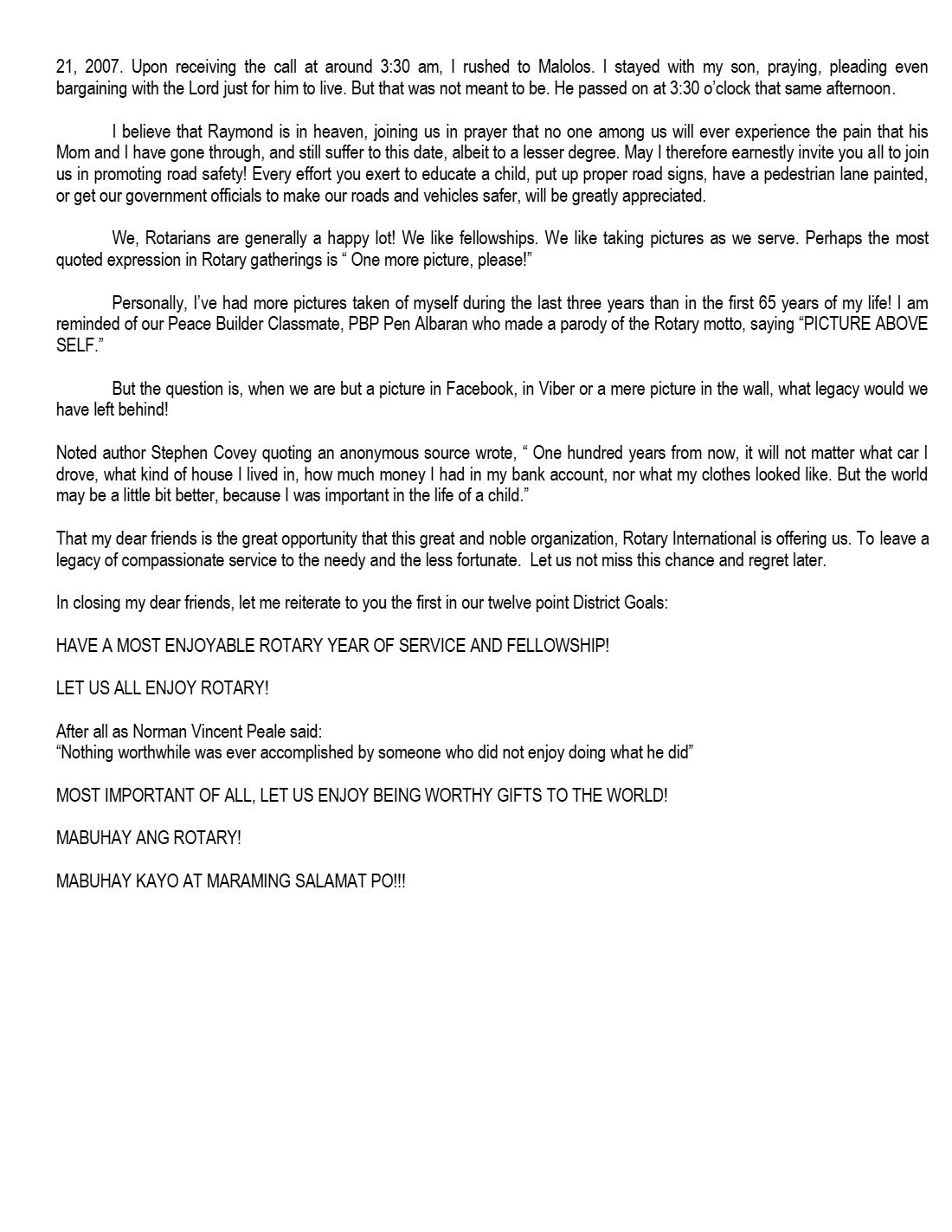 21, 2007. Upon receiving the call at around 3:30 am, I rushed to Malolos. I stayed with my son, praying, pleading even bargaining with the Lord just for him to live. But that was not meant to be. He passed on at 3:30 o'clock that same afternoon.

I believe that Raymond is in heaven, joining us in prayer that no one among us will ever experience the pain that his Mom and I have gone through, and still suffer to this date, albeit to a lesser degree. May I therefore earnestly invite you all to join us in promoting road safety! Every effort you exert to educate a child, put up proper road signs, have a pedestrian lane painted, or get our government officials to make our roads and vehicles safer, will be greatly appreciated.

We, Rotarians are generally a happy lot! We like fellowships. We like taking pictures as we serve. Perhaps the most quoted expression in Rotary gatherings is " One more picture, please!"

Personally, I've had more pictures taken of myself during the last three years than in the first 65 years of my life! I am reminded of our Peace Builder Classmate, PBP Pen Albaran who made a parody of the Rotary motto, saying "PICTURE ABOVE SELF."

But the question is, when we are but a picture in Facebook, in Viber or a mere picture in the wall, what legacy would we have left behind!

Noted author Stephen Covey quoting an anonymous source wrote, " One hundred years from now, it will not matter what car I drove, what kind of house I lived in, how much money I had in my bank account, nor what my clothes looked like. But the world may be a little bit better, because I was important in the life of a child."

That my dear friends is the great opportunity that this great and noble organization, Rotary International is offering us. To leave a legacy of compassionate service to the needy and the less fortunate. Let us not miss this chance and regret later.

In closing my dear friends, let me reiterate to you the first in our twelve point District Goals:

HAVE A MOST ENJOYABLE ROTARY YEAR OF SERVICE AND FELLOWSHIP!

LET US ALL ENJOY ROTARY!

After all as Norman Vincent Peale said:
"Nothing worthwhile was ever accomplished by someone who did not enjoy doing what he did"

MOST IMPORTANT OF ALL, LET US ENJOY BEING WORTHY GIFTS TO THE WORLD!

MABUHAY ANG ROTARY!

MABUHAY KAYO AT MARAMING SALAMAT PO!!!